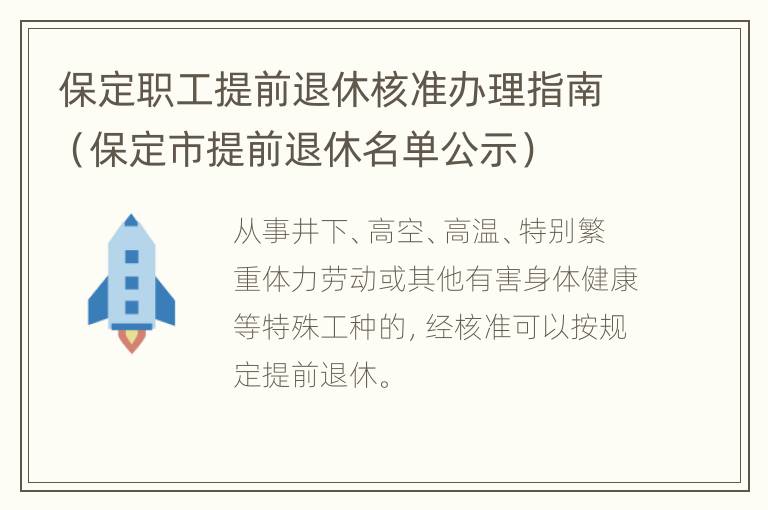 保定职工提前退休核准办理指南（保定市提前退休名单公示）

从事井下、高空、高温、特别繁重体力劳动或其他有害身体健康等特殊工种的, 经核准可以按规定提前退休。